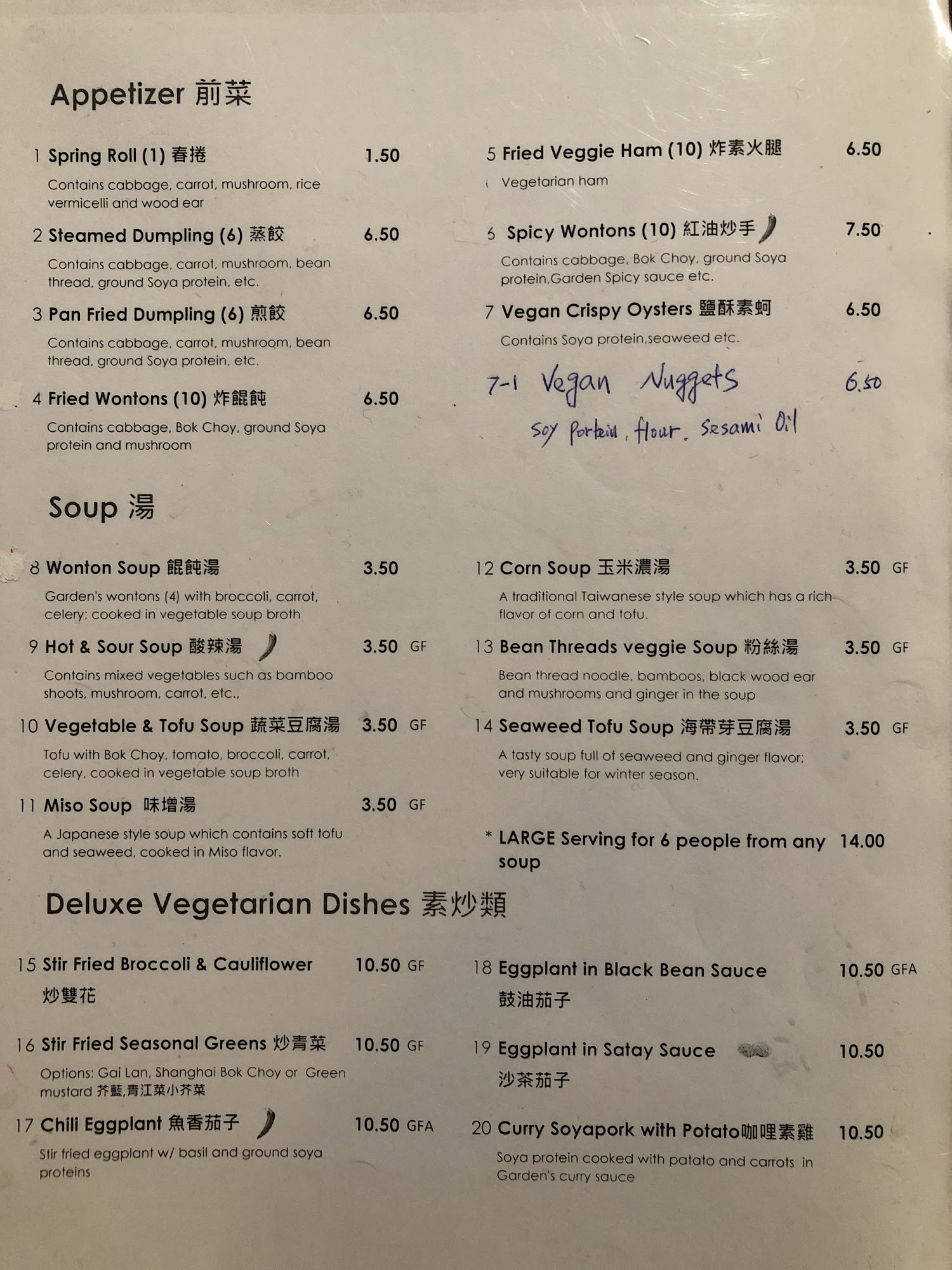 Appetizer 前菜

1 Spring Roll (1) 春捲 1.50

Contains cabbage, carrot, mushroom, rice vermicelli and wood ear

2 Steamed Dumpling (6) 蒸餃 6.50

Contains cabbage, carrot, mushroom, bean thread, ground Soya protein, etc.

3 Pan Fried Dumpling (6) 煎餃 6.50

Contains cabbage, carrot, mushroom, bean thread, ground Soya protein, etc.

4 Fried Wontons (10) 炸餛飩 6.50

Contains cabbage, Bok Choy, ground Soya protein and mushroom

5 Fried Veggie Ham (10) 炸素火腿 6.50

Vegetarian ham

6 Spicy Wontons (10) 紅油炒手 7.50

Contains cabbage, Bok Choy, ground Soya protein,Garden Spicy sauce etc.

7 Vegan Crispy Oysters 鹽酥素蚵 6.50

Contains Soya protein,seaweed etc.

7-1 Vegan Nuggets 6.50

Soy Portein, flour, Sesami Oil

Soup 湯

8 Wonton Soup 餛飩湯 3.50

Garden's wontons (4) with broccoli, carrot, celery; cooked in vegetable soup broth

9 Hot & Sour Soup 酸辣湯 3.50 GF

Contains mixed vegetables such as bamboo shoots, mushroom, carrot, etc.,

10 Vegetable & Tofu Soup 蔬菜豆腐湯 3.50 GF

Tofu with Bok Choy, tomato, broccoli, carrot, celery, cooked in vegetable soup broth

11 Miso Soup 味增湯 3.50 GF

A Japanese style soup which contains soft tofu and seaweed, cooked in Miso flavor.

12 Corn Soup 玉米濃湯 3.50 GF

A traditional Taiwanese style soup which has a rich flavor of corn and tofu.

13 Bean Threads veggie Soup 粉絲湯 3.50 GF

Bean thread noodle, bamboos, black wood ear and mushrooms and ginger in the soup

14 Seaweed Tofu Soup 海帶芽豆腐湯 3.50 GF

A tasty soup full of seaweed and ginger flavor; very suitable for winter season.

* LARGE Serving for 6 people from any soup 14.00

Deluxe Vegetarian Dishes 素炒類

15 Stir Fried Broccoli & Cauliflower 10.50 GF
炒雙花

16 Stir Fried Seasonal Greens 炒青菜 10.50 GF

Options: Gai Lan, Shanghai Bok Choy or Green mustard 芥藍,青江菜小芥菜

17 Chili Eggplant 魚香茄子 10.50 GFA

Stir fried eggplant w/ basil and ground soya proteins

18 Eggplant in Black Bean Sauce 10.50 GFA
鼓油茄子

19 Eggplant in Satay Sauce 10.50
沙茶茄子

20 Curry Soyapork with Potato咖哩素雞 10.50

Soya protein cooked with patato and carrots in Garden's curry sauce